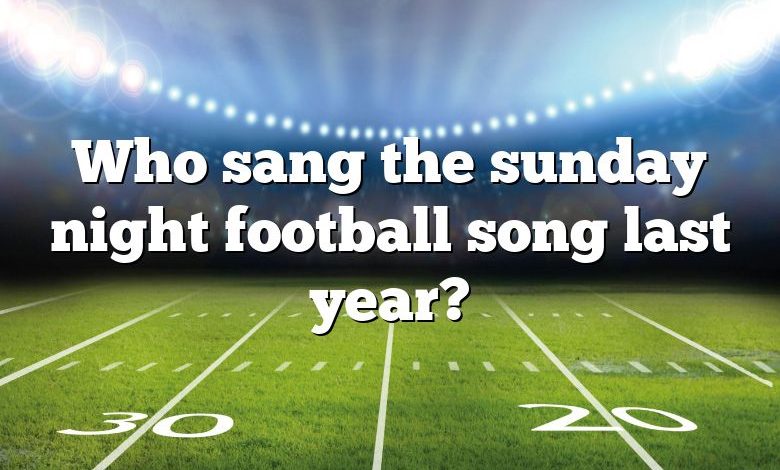 Who sang the sunday night football song last year?

30

20